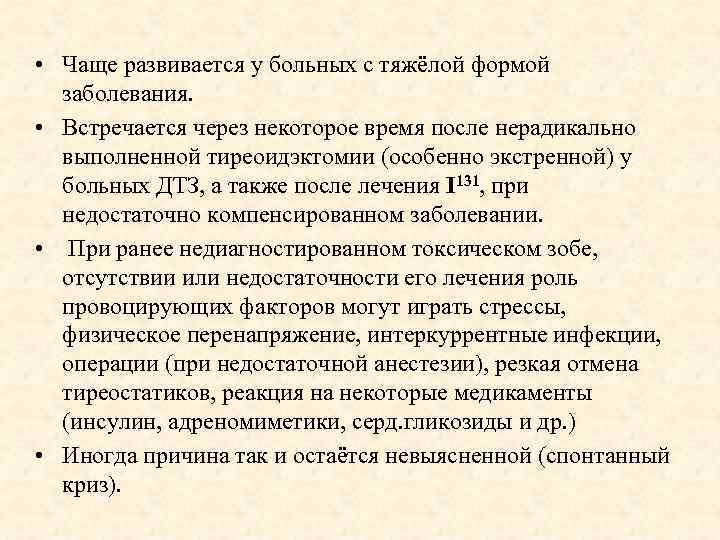 • Чаще развивается у больных с тяжёлой формой заболевания.

• Встречается через некоторое время после нерадикально выполненной тиреоидэктомии (особенно экстренной) у больных ДТЗ, а также после лечения $I^{131}$, при недостаточно компенсированном заболевании.

• При ранее недиагностированном токсическом зобе, отсутствии или недостаточности его лечения роль провоцирующих факторов могут играть стрессы, физическое перенапряжение, интеркуррентные инфекции, операции (при недостаточной анестезии), резкая отмена тиреостатиков, реакция на некоторые медикаменты (инсулин, адреномиметики, серд.гликозиды и др.)

• Иногда причина так и остаётся невыясненной (спонтанный криз).